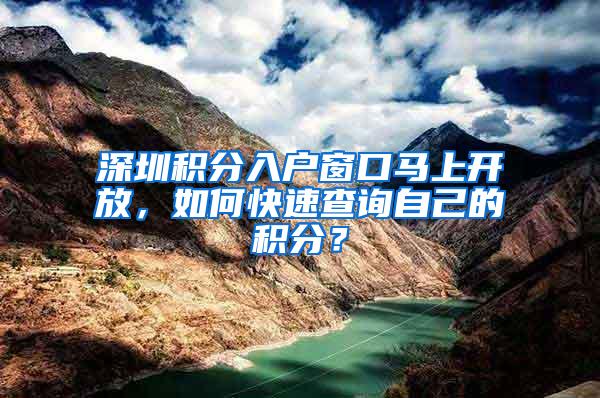 深圳积分入户窗口马上开放，如何快速查询自己的积分？